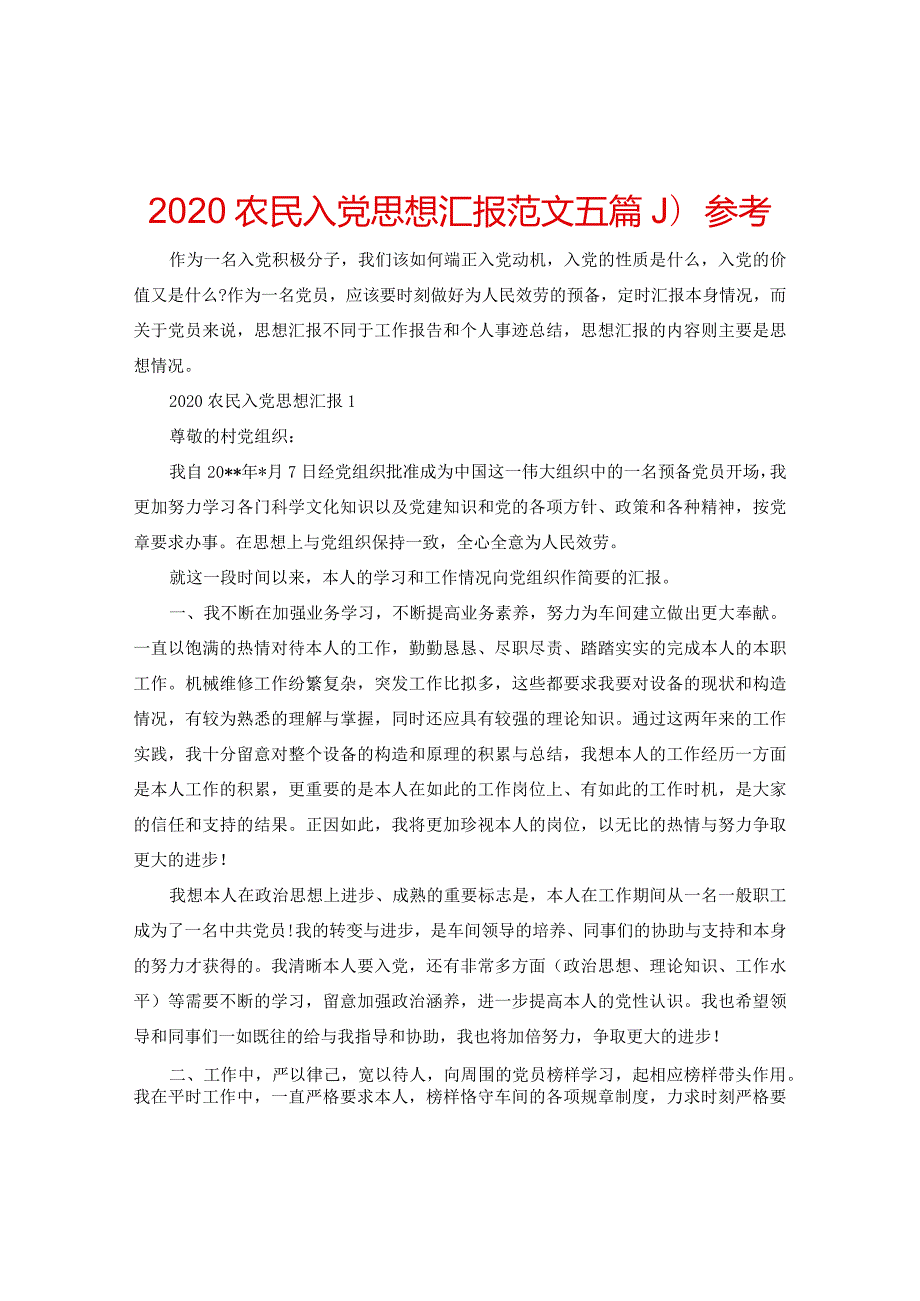 2020农民入党思想汇报范文五篇J）参考

作为一名入党积极分子，我们该如何端正入党动机，入党的性质是什么，入党的价值又是什么?作为一名党员，应该要时刻做好为人民效劳的预备，定时汇报本身情况，而关于党员来说，思想汇报不同于工作报告和个人事迹总结，思想汇报的内容则主要是思想情况。

2020农民入党思想汇报1

尊敬的村党组织：

我自20**年*月7日经党组织批准成为中国这一伟大组织中的一名预备党员开场，我更加努力学习各门科学文化知识以及党建知识和党的各项方针、政策和各种精神，按党章要求办事。在思想上与党组织保持一致，全心全意为人民效劳。

就这一段时间以来，本人的学习和工作情况向党组织作简要的汇报。

一、我不断在加强业务学习，不断提高业务素养，努力为车间建立做出更大奉献。一直以饱满的热情对待本人的工作，勤勤恳恳、尽职尽责、踏踏实实的完成本人的本职工作。机械维修工作纷繁复杂，突发工作比拟多，这些都要求我要对设备的现状和构造情况，有较为熟悉的理解与掌握，同时还应具有较强的理论知识。通过这两年来的工作实践，我十分留意对整个设备的构造和原理的积累与总结，我想本人的工作经历一方面是本人工作的积累，更重要的是本人在如此的工作岗位上、有如此的工作时机，是大家的信任和支持的结果。正因如此，我将更加珍视本人的岗位，以无比的热情与努力争取更大的进步!

我想本人在政治思想上进步、成熟的重要标志是，本人在工作期间从一名一般职工成为了一名中共党员!我的转变与进步，是车间领导的培养、同事们的协助与支持和本身的努力才获得的。我清晰本人要入党，还有非常多方面（政治思想、理论知识、工作水平）等需要不断的学习，留意加强政治涵养，进一步提高本人的党性认识。我也希望领导和同事们一如既往的给与我指导和协助，我也将加倍努力，争取更大的进步!

二、工作中，严以律己，宽以待人，向周围的党员榜样学习，起相应榜样带头作用。我在平时工作中，一直严格要求本人，榜样恪守车间的各项规章制度，力求时刻严格要